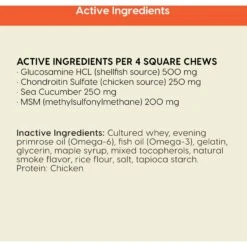 Active Ingredients

ACTIVE INGREDIENTS PER 4 SQUARE CHEWS
· Glucosamine HCL (shellfish source) 500 mg
· Chondroitin Sulfate (chicken source) 250 mg
· Sea Cucumber 250 mg
· MSM (methylsulfonylmethane) 200 mg

Inactive Ingredients: Cultured whey, evening primrose oil (Omega-6), fish oil (Omega-3), gelatin, glycerin, maple syrup, mixed tocopherols, natural smoke flavor, rice flour, salt, tapioca starch. Protein: Chicken